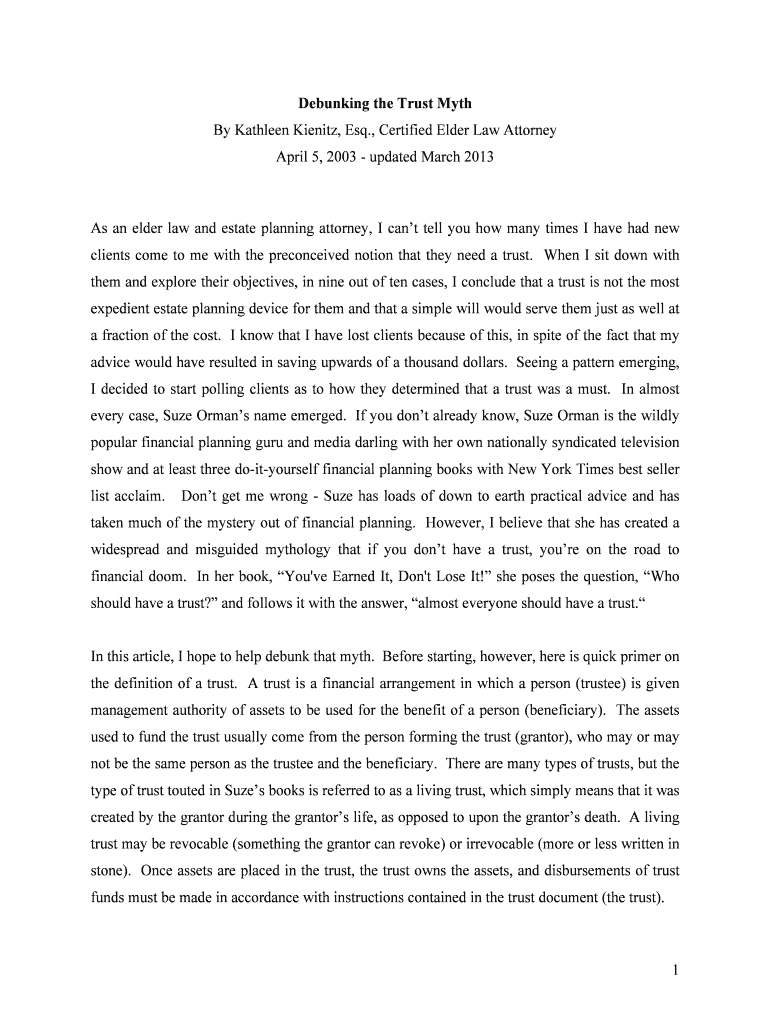 Debunking the Trust Myth

By Kathleen Kienitz, Esq., Certified Elder Law Attorney

April 5, 2003 - updated March 2013

As an elder law and estate planning attorney, I can't tell you how many times I have had new clients come to me with the preconceived notion that they need a trust. When I sit down with them and explore their objectives, in nine out of ten cases, I conclude that a trust is not the most expedient estate planning device for them and that a simple will would serve them just as well at a fraction of the cost. I know that I have lost clients because of this, in spite of the fact that my advice would have resulted in saving upwards of a thousand dollars. Seeing a pattern emerging, I decided to start polling clients as to how they determined that a trust was a must. In almost every case, Suze Orman's name emerged. If you don't already know, Suze Orman is the wildly popular financial planning guru and media darling with her own nationally syndicated television show and at least three do-it-yourself financial planning books with New York Times best seller list acclaim. Don't get me wrong - Suze has loads of down to earth practical advice and has taken much of the mystery out of financial planning. However, I believe that she has created a widespread and misguided mythology that if you don't have a trust, you're on the road to financial doom. In her book, "You've Earned It, Don't Lose It!" she poses the question, "Who should have a trust?" and follows it with the answer, "almost everyone should have a trust."

In this article, I hope to help debunk that myth. Before starting, however, here is quick primer on the definition of a trust. A trust is a financial arrangement in which a person (trustee) is given management authority of assets to be used for the benefit of a person (beneficiary). The assets used to fund the trust usually come from the person forming the trust (grantor), who may or may not be the same person as the trustee and the beneficiary. There are many types of trusts, but the type of trust touted in Suze's books is referred to as a living trust, which simply means that it was created by the grantor during the grantor's life, as opposed to upon the grantor's death. A living trust may be revocable (something the grantor can revoke) or irrevocable (more or less written in stone). Once assets are placed in the trust, the trust owns the assets, and disbursements of trust funds must be made in accordance with instructions contained in the trust document (the trust).

1